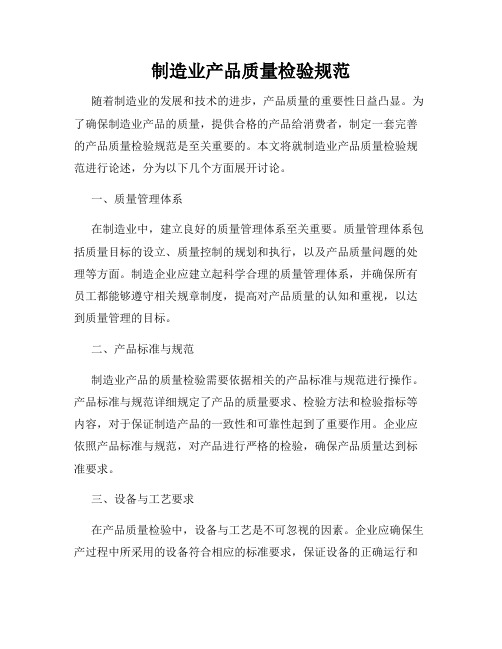 制造业产品质量检验规范

随着制造业的发展和技术的进步，产品质量的重要性日益凸显。为了确保制造业产品的质量，提供合格的产品给消费者，制定一套完善的产品质量检验规范是至关重要的。本文将就制造业产品质量检验规范进行论述，分为以下几个方面展开讨论。

一、质量管理体系

在制造业中，建立良好的质量管理体系至关重要。质量管理体系包括质量目标的设立、质量控制的规划和执行，以及产品质量问题的处理等方面。制造企业应建立起科学合理的质量管理体系，并确保所有员工都能够遵守相关规章制度，提高对产品质量的认知和重视，以达到质量管理的目标。

二、产品标准与规范

制造业产品的质量检验需要依据相关的产品标准与规范进行操作。产品标准与规范详细规定了产品的质量要求、检验方法和检验指标等内容，对于保证制造产品的一致性和可靠性起到了重要作用。企业应依照产品标准与规范，对产品进行严格的检验，确保产品质量达到标准要求。

三、设备与工艺要求

在产品质量检验中，设备与工艺是不可忽视的因素。企业应确保生产过程中所采用的设备符合相应的标准要求，保证设备的正确运行和